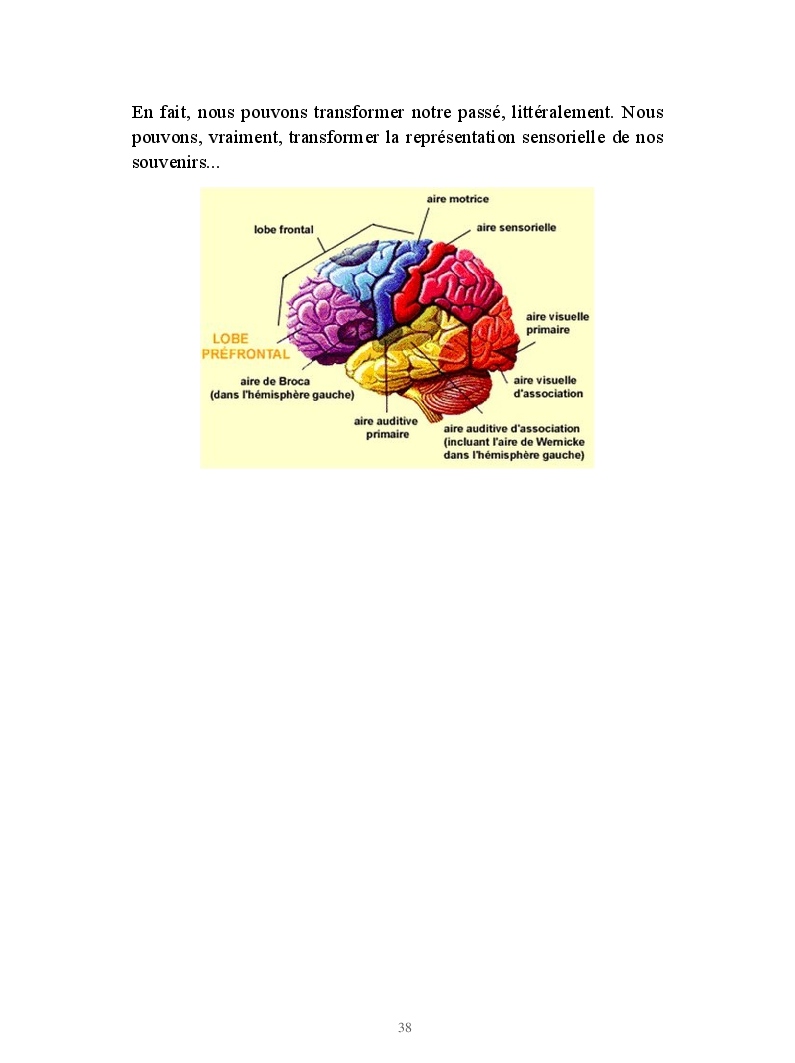 En fait, nous pouvons transformer notre passé, littéralement. Nous pouvons, vraiment, transformer la représentation sensorielle de nos souvenirs...

aire motrice

lobe frontal

aire sensorielle

LOBE
PRÉFRONTAL

aire visuelle
primaire

aire de Broca
(dans l'hémisphère gauche)

aire visuelle
d'association

aire auditive
primaire

aire auditive d'association
(incluant l'aire de Wernicke
dans l'hémisphère gauche)

38